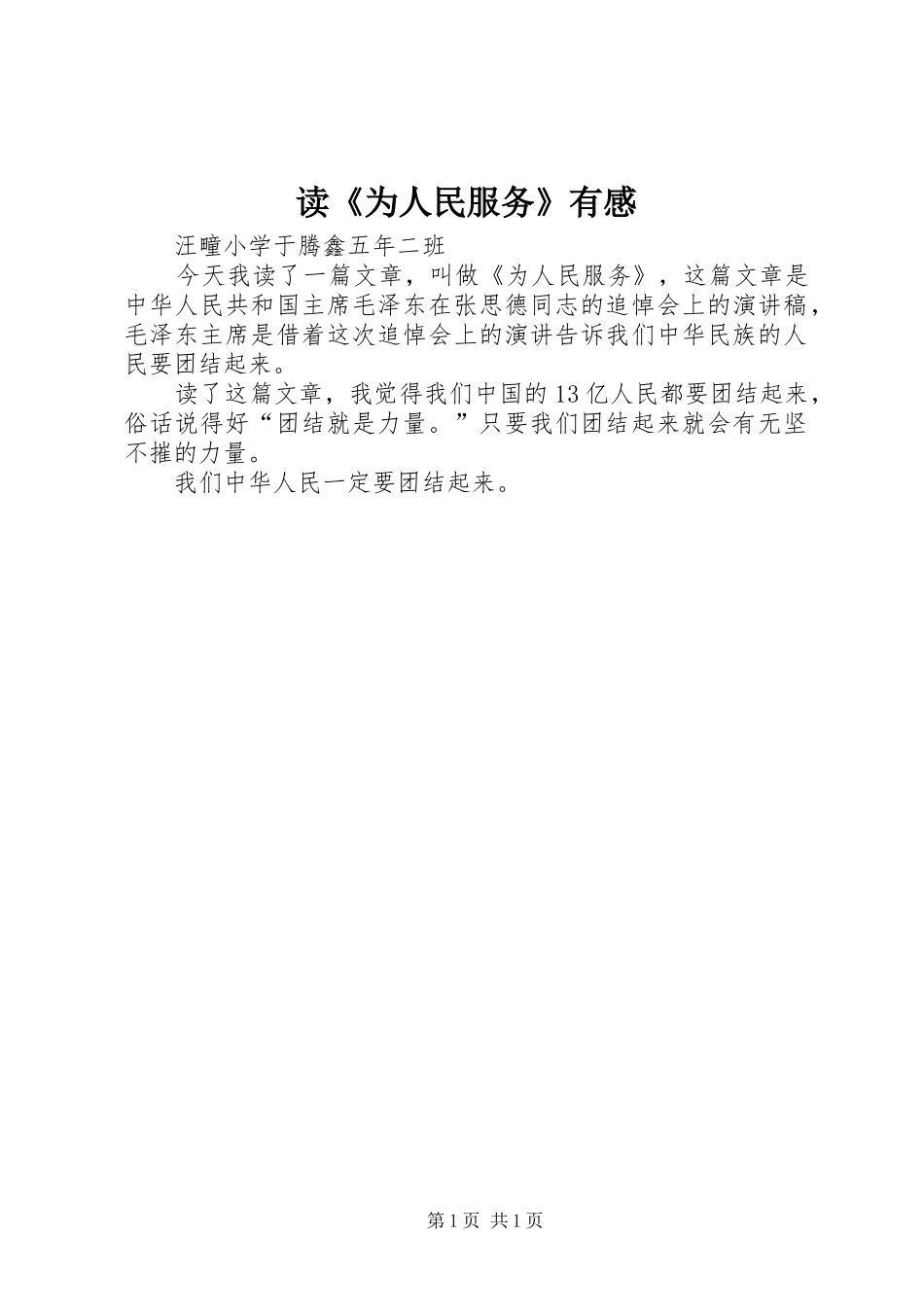 读《为人民服务》有感

汪疃小学于腾鑫五年二班

今天我读了一篇文章，叫做《为人民服务》，这篇文章是中华人民共和国主席毛泽东在张思德同志的追悼会上的演讲稿，毛泽东主席是借着这次追悼会上的演讲告诉我们中华民族的人民要团结起来。

读了这篇文章，我觉得我们中国的13亿人民都要团结起来，俗话说得好“团结就是力量。”只要我们团结起来就会有无坚不摧的力量。

我们中华人民一定要团结起来。

第1页 共1页